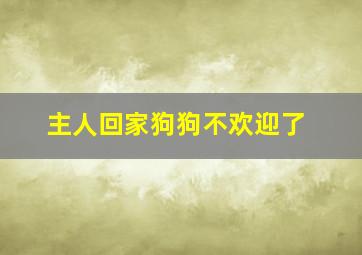 主人回家狗狗不欢迎了